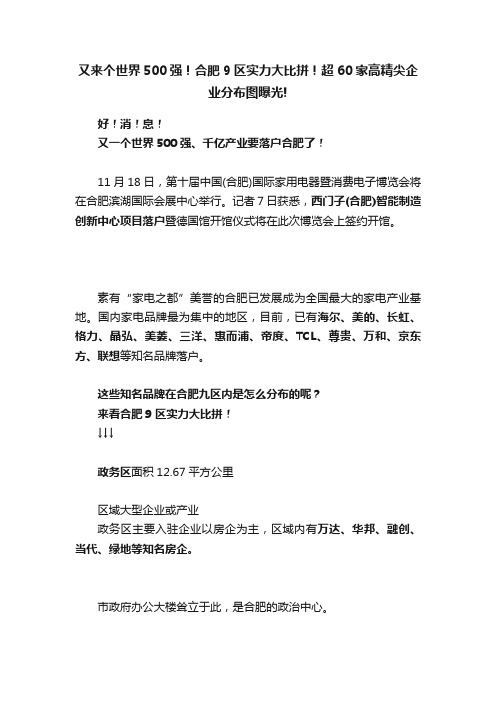 又来个世界500强！合肥9区实力大比拼！超60家高精尖企业分布图曝光!

好！消！息！
又一个世界500强、千亿产业要落户合肥了！

11月18日，第十届中国(合肥)国际家用电器暨消费电子博览会将在合肥滨湖国际会展中心举行。记者7日获悉，西门子(合肥)智能制造创新中心项目落户暨德国馆开馆仪式将在此次博览会上签约开馆。

素有“家电之都”美誉的合肥已发展成为全国最大的家电产业基地。国内家电品牌最为集中的地区，目前，已有海尔、美的、长虹、格力、晶弘、美菱、三洋、惠而浦、帝度、TCL、尊贵、万和、京东方、联想等知名品牌落户。

这些知名品牌在合肥九区内是怎么分布的呢？
来看合肥9区实力大比拼！
↓↓↓

政务区面积12.67平方公里

区域大型企业或产业
政务区主要入驻企业以房企为主，区域内有万达、华邦、融创、当代、绿地等知名房企。

市政府办公大楼耸立于此，是合肥的政治中心。